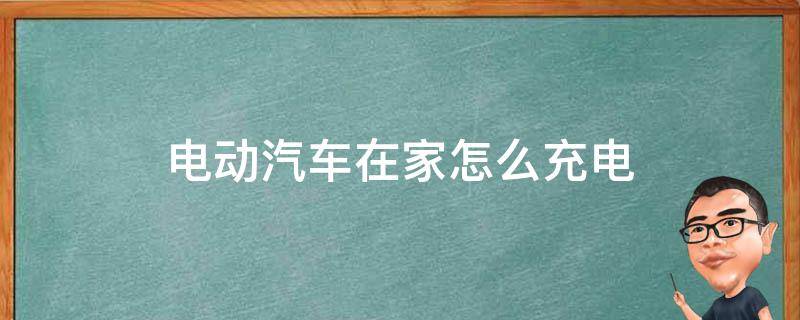 电动汽车在家怎么充电